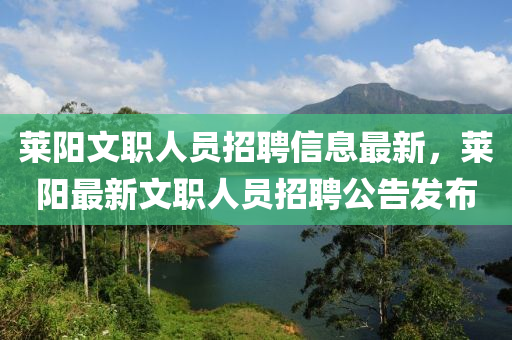 莱阳文职人员招聘信息最新，莱阳最新文职人员招聘公告发布